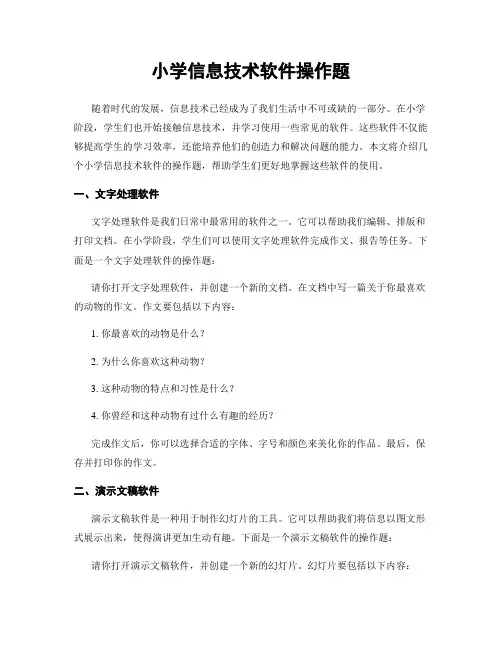 小学信息技术软件操作题

随着时代的发展，信息技术已经成为了我们生活中不可或缺的一部分。在小学阶段，学生们也开始接触信息技术，并学习使用一些常见的软件。这些软件不仅能够提高学生的学习效率，还能培养他们的创造力和解决问题的能力。本文将介绍几个小学信息技术软件的操作题，帮助学生们更好地掌握这些软件的使用。

一、文字处理软件

文字处理软件是我们日常中最常用的软件之一。它可以帮助我们编辑、排版和打印文档。在小学阶段，学生们可以使用文字处理软件完成作文、报告等任务。下面是一个文字处理软件的操作题：

请你打开文字处理软件，并创建一个新的文档。在文档中写一篇关于你最喜欢的动物的作文。作文要包括以下内容：

1. 你最喜欢的动物是什么？

2. 为什么你喜欢这种动物？

3. 这种动物的特点和习性是什么？

4. 你曾经和这种动物有过什么有趣的经历？

完成作文后，你可以选择合适的字体、字号和颜色来美化你的作品。最后，保存并打印你的作文。

二、演示文稿软件

演示文稿软件是一种用于制作幻灯片的工具。它可以帮助我们将信息以图文形式展示出来，使得演讲更加生动有趣。下面是一个演示文稿软件的操作题：

请你打开演示文稿软件，并创建一个新的幻灯片。幻灯片要包括以下内容：